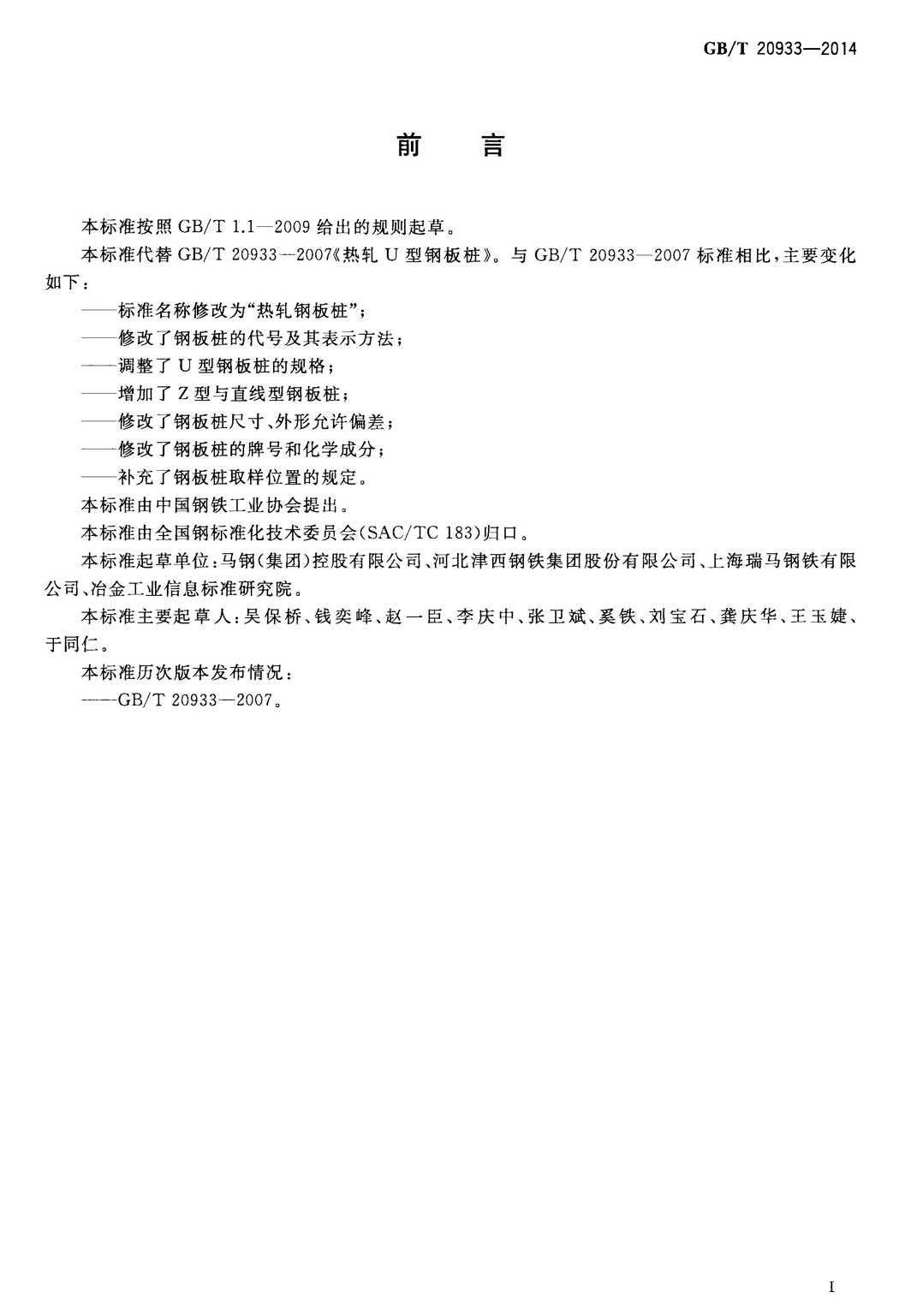 GB/T 20933—2014

前　言

本标准按照 GB/T 1.1—2009 给出的规则起草。

本标准代替 GB/T 20933—2007《热轧 U 型钢板桩》。与 GB/T 20933—2007 标准相比，主要变化如下：

——标准名称修改为“热轧钢板桩”；

——修改了钢板桩的代号及其表示方法；

——调整了 U 型钢板桩的规格；

——增加了 Z 型与直线型钢板桩；

——修改了钢板桩尺寸、外形允许偏差；

——修改了钢板桩的牌号和化学成分；

——补充了钢板桩取样位置的规定。

本标准由中国钢铁工业协会提出。

本标准由全国钢标准化技术委员会(SAC/TC 183)归口。

本标准起草单位：马钢(集团)控股有限公司、河北津西钢铁集团股份有限公司、上海瑞马钢铁有限公司、冶金工业信息标准研究院。

本标准主要起草人：吴保桥、钱奕峰、赵一臣、李庆中、张卫斌、奚铁、刘宝石、龚庆华、王玉婕、于同仁。

本标准历次版本发布情况：

——GB/T 20933—2007。

I